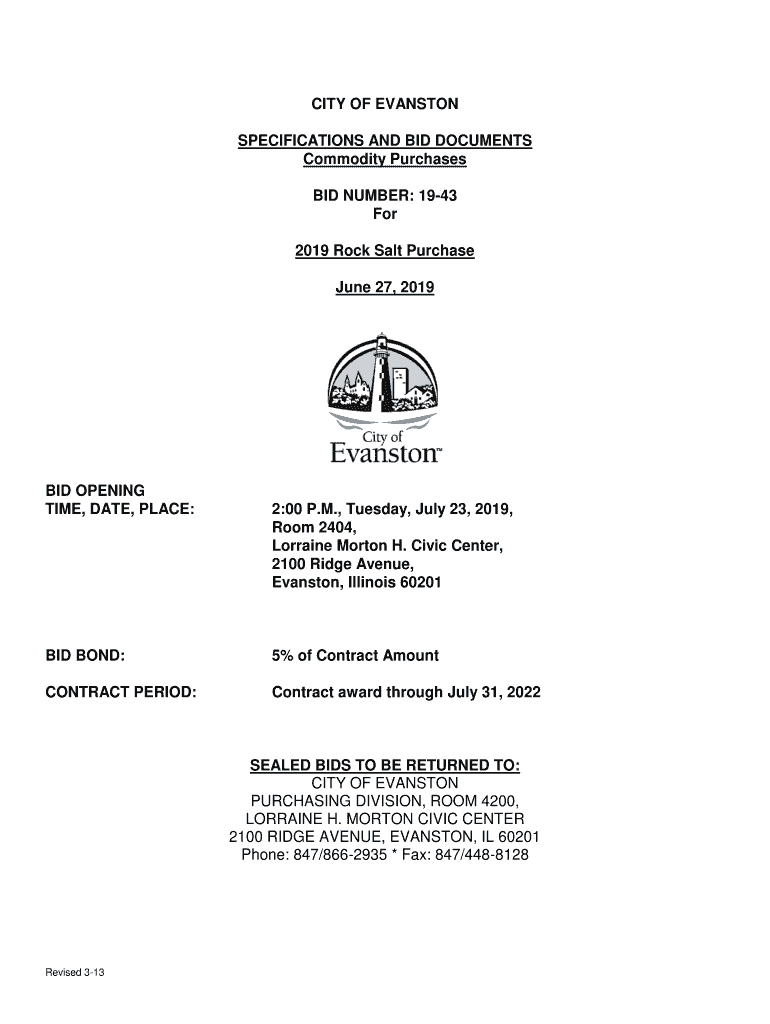 CITY OF EVANSTON

SPECIFICATIONS AND BID DOCUMENTS
Commodity Purchases

BID NUMBER: 19-43
For

2019 Rock Salt Purchase

June 27, 2019

City of
Evanston™

BID OPENING
TIME, DATE, PLACE: 2:00 P.M., Tuesday, July 23, 2019, Room 2404, Lorraine Morton H. Civic Center, 2100 Ridge Avenue, Evanston, Illinois 60201

BID BOND: 5% of Contract Amount

CONTRACT PERIOD: Contract award through July 31, 2022

SEALED BIDS TO BE RETURNED TO:
CITY OF EVANSTON
PURCHASING DIVISION, ROOM 4200,
LORRAINE H. MORTON CIVIC CENTER
2100 RIDGE AVENUE, EVANSTON, IL 60201
Phone: 847/866-2935 * Fax: 847/448-8128

Revised 3-13